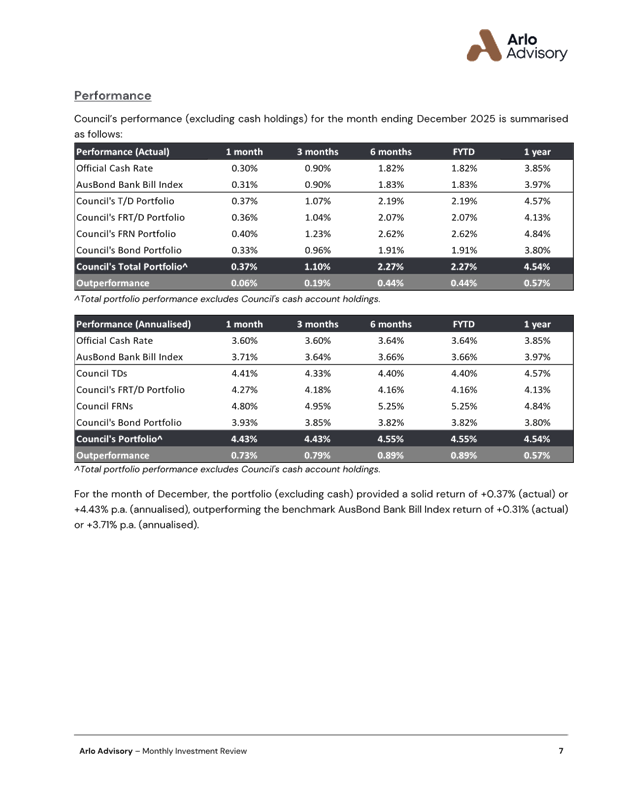 Arlo Advisory

Performance

Council's performance (excluding cash holdings) for the month ending December 2025 is summarised as follows:

| Performance (Actual) | 1 month | 3 months | 6 months | FYTD | 1 year |
|---|---|---|---|---|---|
| Official Cash Rate | 0.30% | 0.90% | 1.82% | 1.82% | 3.85% |
| AusBond Bank Bill Index | 0.31% | 0.90% | 1.83% | 1.83% | 3.97% |
| Council's T/D Portfolio | 0.37% | 1.07% | 2.19% | 2.19% | 4.57% |
| Council's FRT/D Portfolio | 0.36% | 1.04% | 2.07% | 2.07% | 4.13% |
| Council's FRN Portfolio | 0.40% | 1.23% | 2.62% | 2.62% | 4.84% |
| Council's Bond Portfolio | 0.33% | 0.96% | 1.91% | 1.91% | 3.80% |
| Council's Total Portfolio^ | 0.37% | 1.10% | 2.27% | 2.27% | 4.54% |
| Outperformance | 0.06% | 0.19% | 0.44% | 0.44% | 0.57% |

^Total portfolio performance excludes Council's cash account holdings.

| Performance (Annualised) | 1 month | 3 months | 6 months | FYTD | 1 year |
|---|---|---|---|---|---|
| Official Cash Rate | 3.60% | 3.60% | 3.64% | 3.64% | 3.85% |
| AusBond Bank Bill Index | 3.71% | 3.64% | 3.66% | 3.66% | 3.97% |
| Council TDs | 4.41% | 4.33% | 4.40% | 4.40% | 4.57% |
| Council's FRT/D Portfolio | 4.27% | 4.18% | 4.16% | 4.16% | 4.13% |
| Council FRNs | 4.80% | 4.95% | 5.25% | 5.25% | 4.84% |
| Council's Bond Portfolio | 3.93% | 3.85% | 3.82% | 3.82% | 3.80% |
| Council's Portfolio^ | 4.43% | 4.43% | 4.55% | 4.55% | 4.54% |
| Outperformance | 0.73% | 0.79% | 0.89% | 0.89% | 0.57% |

^Total portfolio performance excludes Council's cash account holdings.

For the month of December, the portfolio (excluding cash) provided a solid return of +0.37% (actual) or +4.43% p.a. (annualised), outperforming the benchmark AusBond Bank Bill Index return of +0.31% (actual) or +3.71% p.a. (annualised).

Arlo Advisory – Monthly Investment Review 7